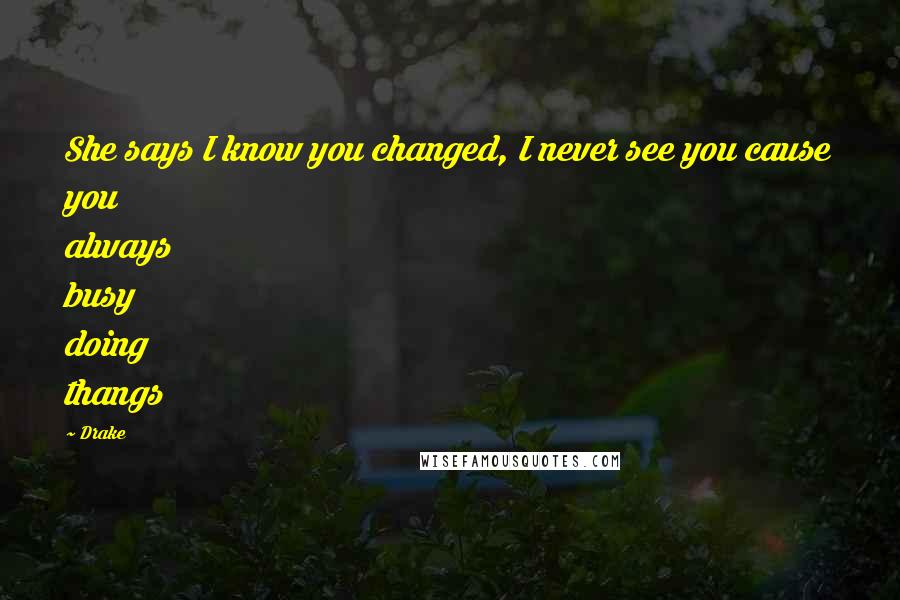 She says I know you changed, I never see you cause you always busy doing thangs

~ Drake

WISEFAMOUSQUOTES.COM